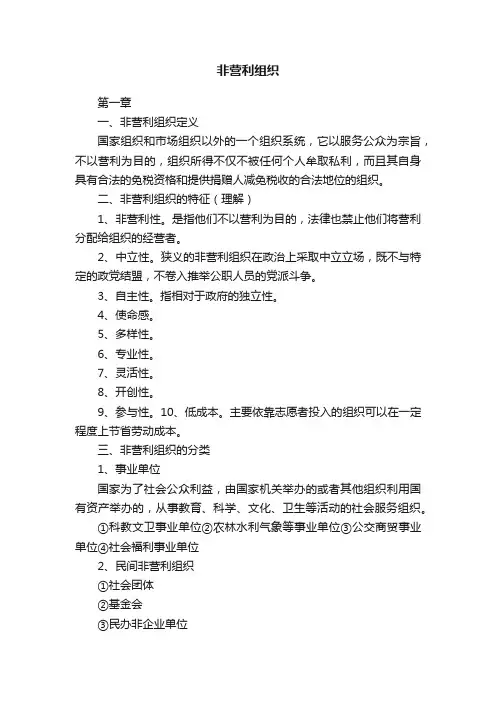 非营利组织

第一章

一、非营利组织定义

国家组织和市场组织以外的一个组织系统，它以服务公众为宗旨，不以营利为目的，组织所得不仅不被任何个人牟取私利，而且其自身具有合法的免税资格和提供捐赠人减免税收的合法地位的组织。

二、非营利组织的特征（理解）

1、非营利性。是指他们不以营利为目的，法律也禁止他们将营利分配给组织的经营者。

2、中立性。狭义的非营利组织在政治上采取中立立场，既不与特定的政党结盟，不卷入推举公职人员的党派斗争。

3、自主性。指相对于政府的独立性。

4、使命感。

5、多样性。

6、专业性。

7、灵活性。

8、开创性。

9、参与性。10、低成本。主要依靠志愿者投入的组织可以在一定程度上节省劳动成本。

三、非营利组织的分类

1、事业单位

国家为了社会公众利益，由国家机关举办的或者其他组织利用国有资产举办的，从事教育、科学、文化、卫生等活动的社会服务组织。

①科教文卫事业单位②农林水利气象等事业单位③公交商贸事业单位④社会福利事业单位

2、民间非营利组织

①社会团体

②基金会

③民办非企业单位